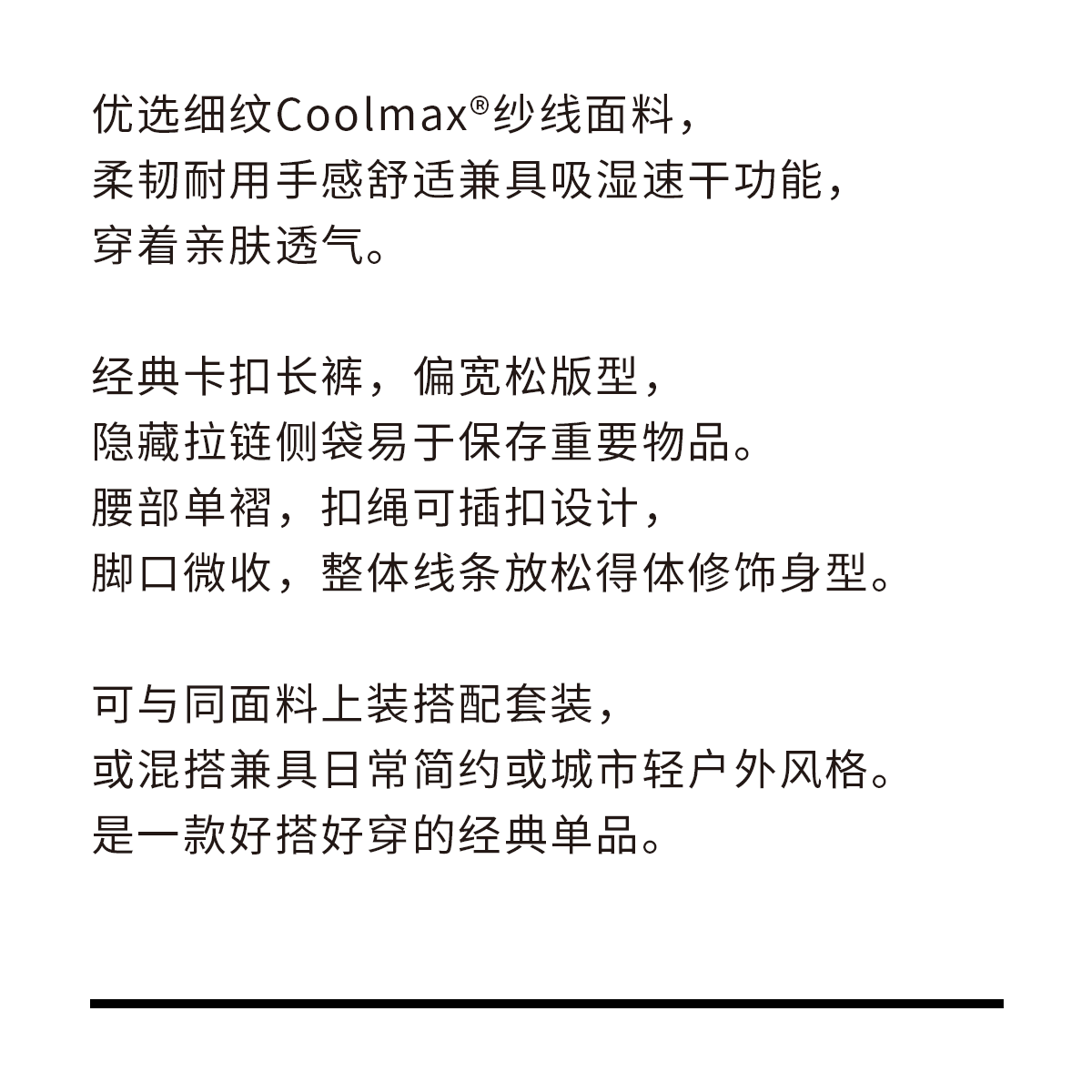 优选细纹Coolmax®纱线面料，
柔韧耐用手感舒适兼具吸湿速干功能，
穿着亲肤透气。

经典卡扣长裤，偏宽松版型，
隐藏拉链侧袋易于保存重要物品。
腰部单褶，扣绳可插扣设计，
脚口微收，整体线条放松得体修饰身型。

可与同面料上装搭配套装，
或混搭兼具日常简约或城市轻户外风格。
是一款好搭好穿的经典单品。